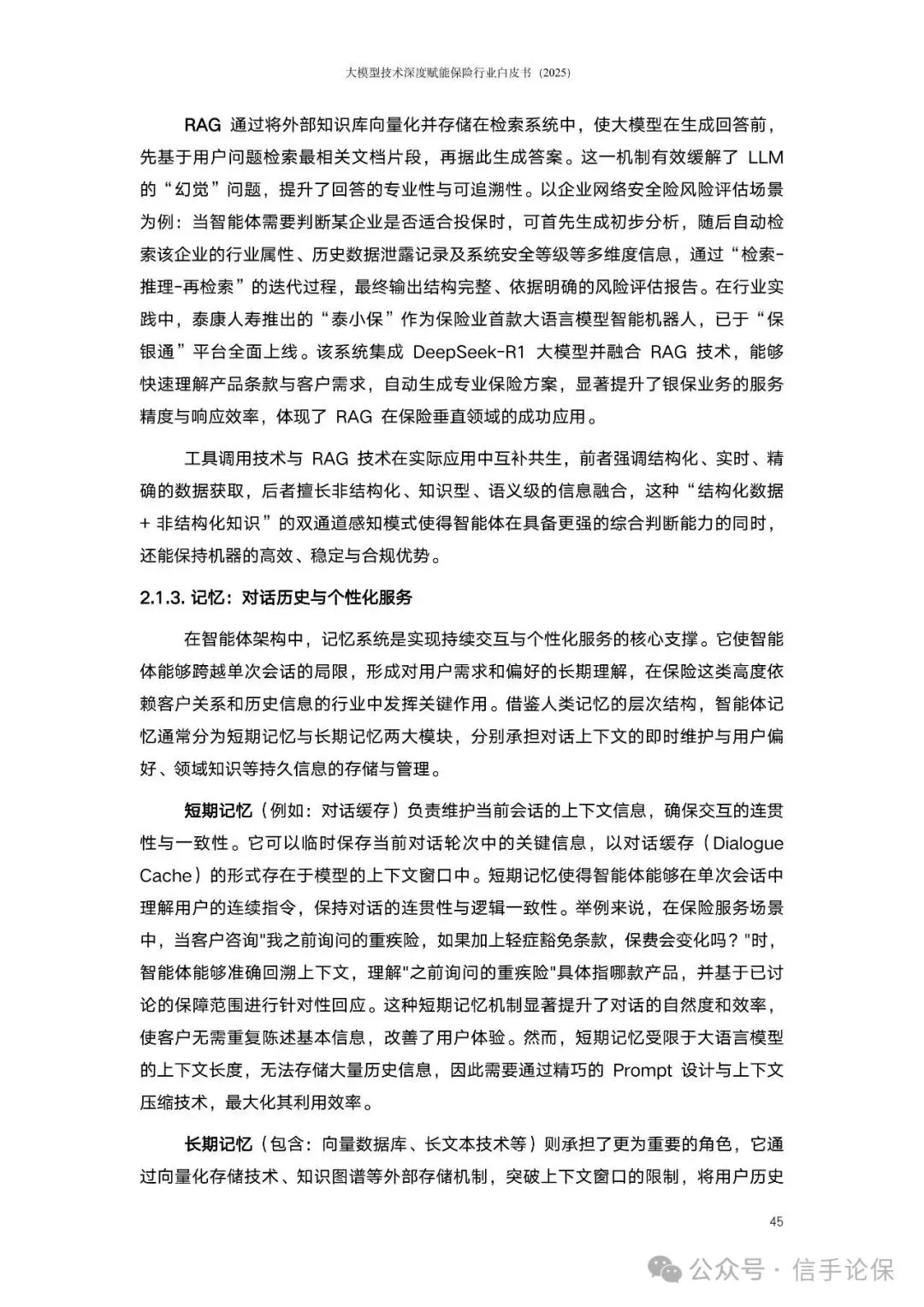 大模型技术深度赋能保险行业白皮书（2025）

RAG 通过将外部知识库向量化并存储在检索系统中，使大模型在生成回答前，先基于用户问题检索最相关文档片段，再据此生成答案。这一机制有效缓解了 LLM 的“幻觉”问题，提升了回答的专业性与可追溯性。以企业网络安全险风险评估场景为例：当智能体需要判断某企业是否适合投保时，可首先生成初步分析，随后自动检索该企业的行业属性、历史数据泄露记录及系统安全等级等多维度信息，通过“检索-推理-再检索”的迭代过程，最终输出结构完整、依据明确的风险评估报告。在行业实践中，泰康人寿推出的“泰小保”作为保险业首款大语言模型智能机器人，已于“保银通”平台全面上线。该系统集成 DeepSeek-R1 大模型并融合 RAG 技术，能够快速理解产品条款与客户需求，自动生成专业保险方案，显著提升了银保业务的服务精度与响应效率，体现了 RAG 在保险垂直领域的成功应用。

工具调用技术与 RAG 技术在实际应用中互补共生，前者强调结构化、实时、精确的数据获取，后者擅长非结构化、知识型、语义级的信息融合，这种“结构化数据 + 非结构化知识”的双通道感知模式使得智能体在具备更强的综合判断能力的同时，还能保持机器的高效、稳定与合规优势。

2.1.3. 记忆：对话历史与个性化服务

在智能体架构中，记忆系统是实现持续交互与个性化服务的核心支撑。它使智能体能够跨越单次会话的局限，形成对用户需求和偏好的长期理解，在保险这类高度依赖客户关系和历史信息的行业中发挥关键作用。借鉴人类记忆的层次结构，智能体记忆通常分为短期记忆与长期记忆两大模块，分别承担对话上下文的即时维护与用户偏好、领域知识等持久信息的存储与管理。

短期记忆（例如：对话缓存）负责维护当前会话的上下文信息，确保交互的连贯性与一致性。它可以临时保存当前对话轮次中的关键信息，以对话缓存（Dialogue Cache）的形式存在于模型的上下文窗口中。短期记忆使得智能体能够在单次会话中理解用户的连续指令，保持对话的连贯性与逻辑一致性。举例来说，在保险服务场景中，当客户咨询"我之前询问的重疾险，如果加上轻症豁免条款，保费会变化吗？"时，智能体能够准确回溯上下文，理解"之前询问的重疾险"具体指哪款产品，并基于已讨论的保障范围进行针对性回应。这种短期记忆机制显著提升了对话的自然度和效率，使客户无需重复陈述基本信息，改善了用户体验。然而，短期记忆受限于大语言模型的上下文长度，无法存储大量历史信息，因此需要通过精巧的 Prompt 设计与上下文压缩技术，最大化其利用效率。

长期记忆（包含：向量数据库、长文本技术等）则承担了更为重要的角色，它通过向量化存储技术、知识图谱等外部存储机制，突破上下文窗口的限制，将用户历史

45

公众号 · 信手论保